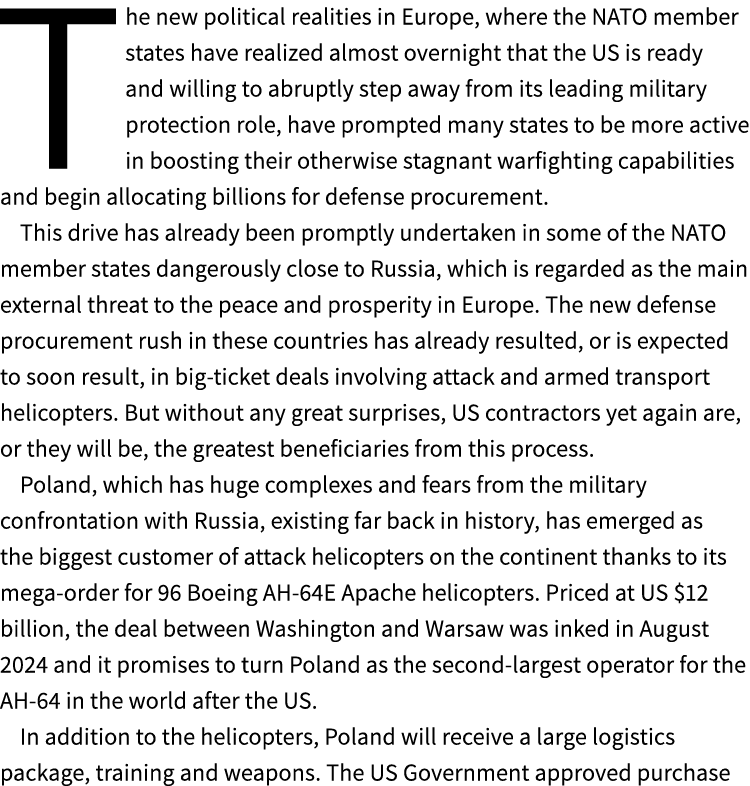 The new political realities in Europe, where the NATO member states have realized almost overnight that the US is ready and willing to abruptly step away from its leading military protection role, have prompted many states to be more active in boosting their otherwise stagnant warfighting capabilities and begin allocating billions for defense procurement.

This drive has already been promptly undertaken in some of the NATO member states dangerously close to Russia, which is regarded as the main external threat to the peace and prosperity in Europe. The new defense procurement rush in these countries has already resulted, or is expected to soon result, in big-ticket deals involving attack and armed transport helicopters. But without any great surprises, US contractors yet again are, or they will be, the greatest beneficiaries from this process.

Poland, which has huge complexes and fears from the military confrontation with Russia, existing far back in history, has emerged as the biggest customer of attack helicopters on the continent thanks to its mega-order for 96 Boeing AH-64E Apache helicopters. Priced at US $12 billion, the deal between Washington and Warsaw was inked in August 2024 and it promises to turn Poland as the second-largest operator for the AH-64 in the world after the US.

In addition to the helicopters, Poland will receive a large logistics package, training and weapons. The US Government approved purchase